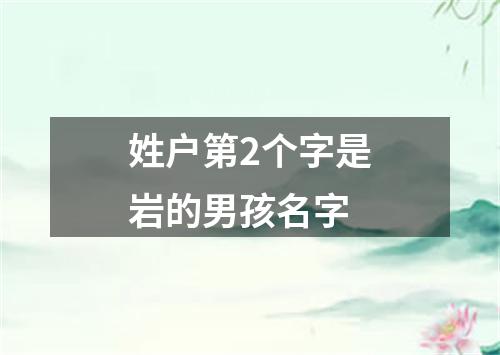 姓户第2个字是岩的男孩名字